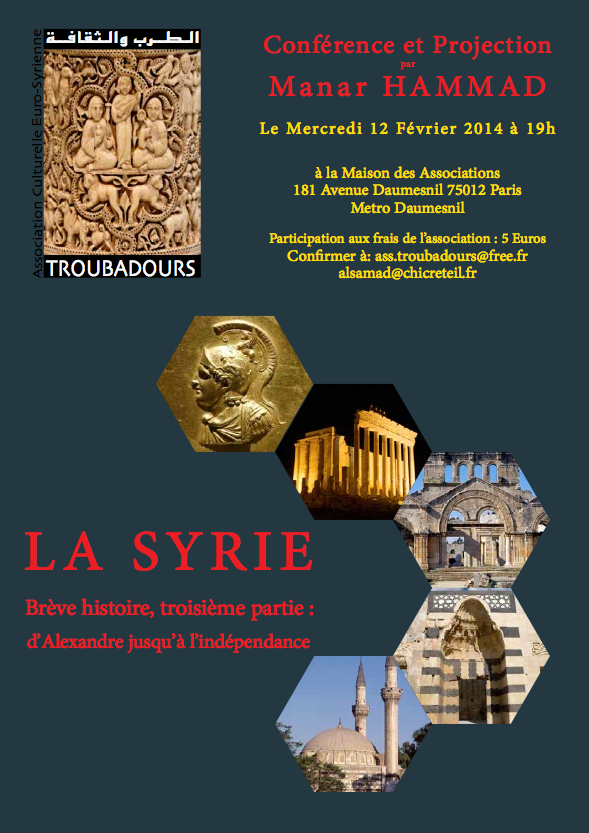 Association Culturelle Euro-Syrienne

الطرب والثقافة

TROUBADOURS

Conférence et Projection
par
Manar HAMMAD

Le Mercredi 12 Février 2014 à 19h

à la Maison des Associations
181 Avenue Daumesnil 75012 Paris
Metro Daumesnil

Participation aux frais de l'association : 5 Euros
Confirmer à: ass.troubadours@free.fr
alsamad@chicreteil.fr

LA SYRIE

Brève histoire, troisième partie :
d'Alexandre jusqu'à l'indépendance